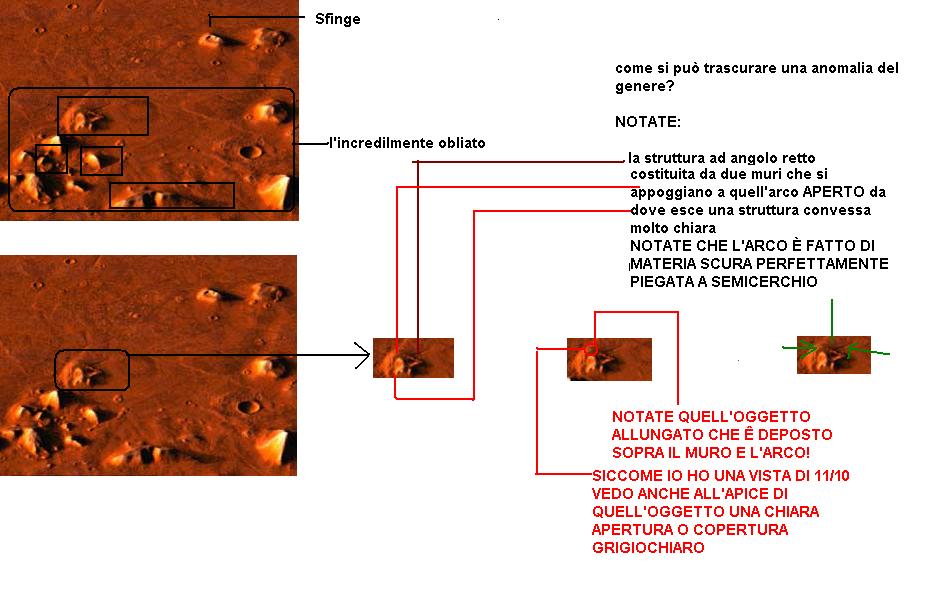 Sfinge

l'incredilmente obliato

come si può trascurare una anomalia del genere?

NOTATE:

la struttura ad angolo retto costituita da due muri che si appoggiano a quell'arco APERTO da dove esce una struttura convessa molto chiara
NOTATE CHE L'ARCO È FATTO DI MATERIA SCURA PERFETTAMENTE PIEGATA A SEMICERCHIO

NOTATE QUELL'OGGETTO ALLUNGATO CHE È DEPOSTO SOPRA IL MURO E L'ARCO!

SICCOME IO HO UNA VISTA DI 11/10 VEDO ANCHE ALL'APICE DI QUELL'OGGETTO UNA CHIARA APERTURA O COPERTURA GRIGIOCHIARO